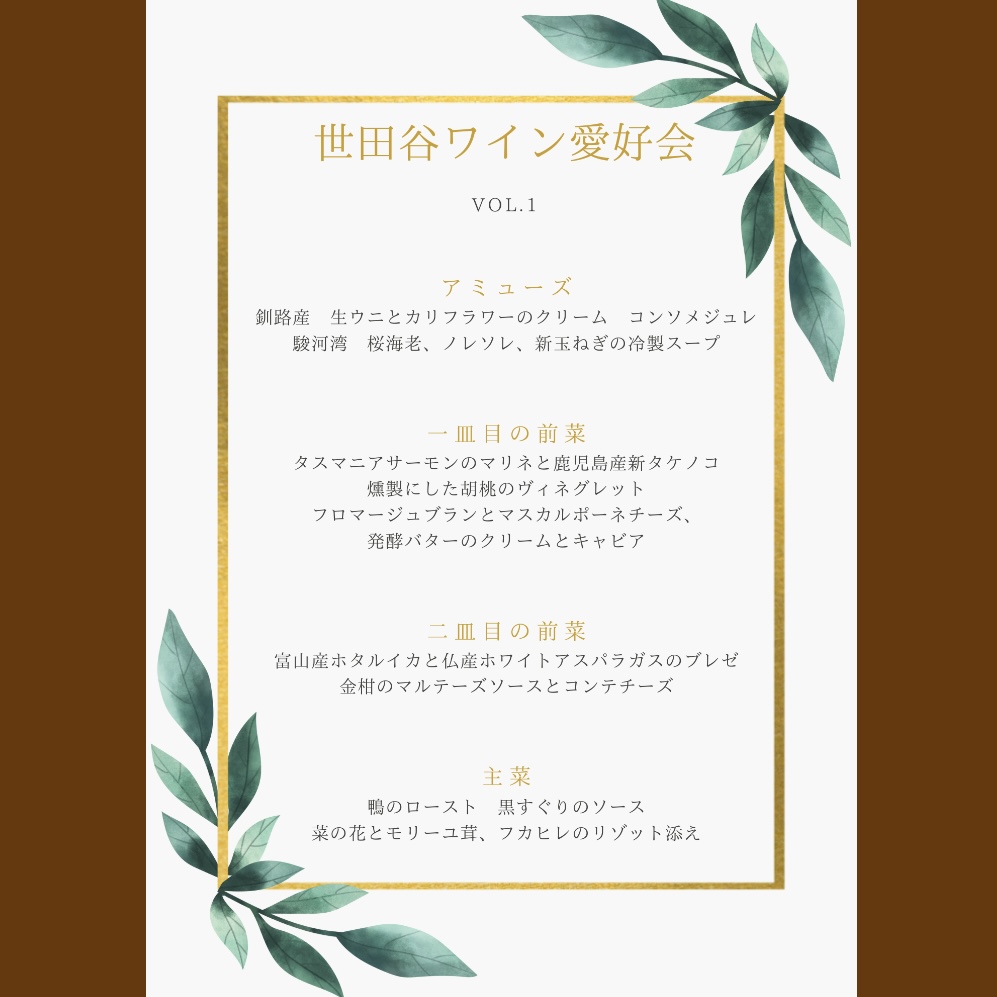 世田谷ワイン愛好会

VOL.1

アミューズ

釧路産　生ウニとカリフラワーのクリーム　コンソメジュレ
駿河湾　桜海老、ノレソレ、新玉ねぎの冷製スープ

一皿目の前菜

タスマニアサーモンのマリネと鹿児島産新タケノコ
燻製にした胡桃のヴィネグレット
フロマージュブランとマスカルポーネチーズ、
発酵バターのクリームとキャビア

二皿目の前菜

富山産ホタルイカと仏産ホワイトアスパラガスのブレゼ
金柑のマルテーズソースとコンテチーズ

主菜

鴨のロースト　黒すぐりのソース
菜の花とモリーユ茸、フカヒレのリゾット添え